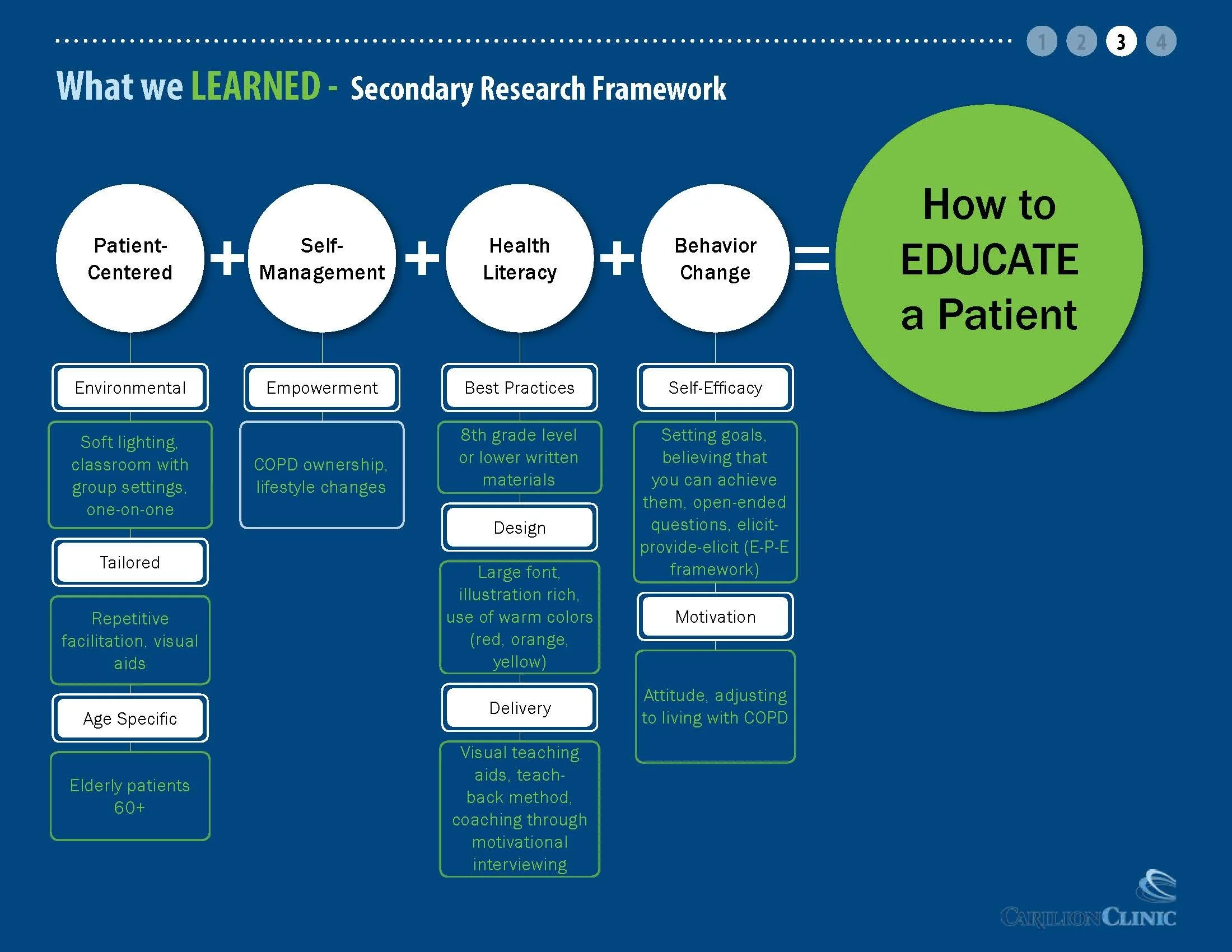 1 2 3 4

What we LEARNED - Secondary Research Framework

Patient-Centered + Self-Management + Health Literacy + Behavior Change = How to EDUCATE a Patient

Environmental

Soft lighting, classroom with group settings, one-on-one

Tailored

Repetitive facilitation, visual aids

Age Specific

Elderly patients 60+

Empowerment

COPD ownership, lifestyle changes

Best Practices

8th grade level or lower written materials

Design

Large font, illustration rich, use of warm colors (red, orange, yellow)

Delivery

Visual teaching aids, teach-back method, coaching through motivational interviewing

Self-Efficacy

Setting goals, believing that you can achieve them, open-ended questions, elicit-provide-elicit (E-P-E framework)

Motivation

Attitude, adjusting to living with COPD

CARILION CLINIC